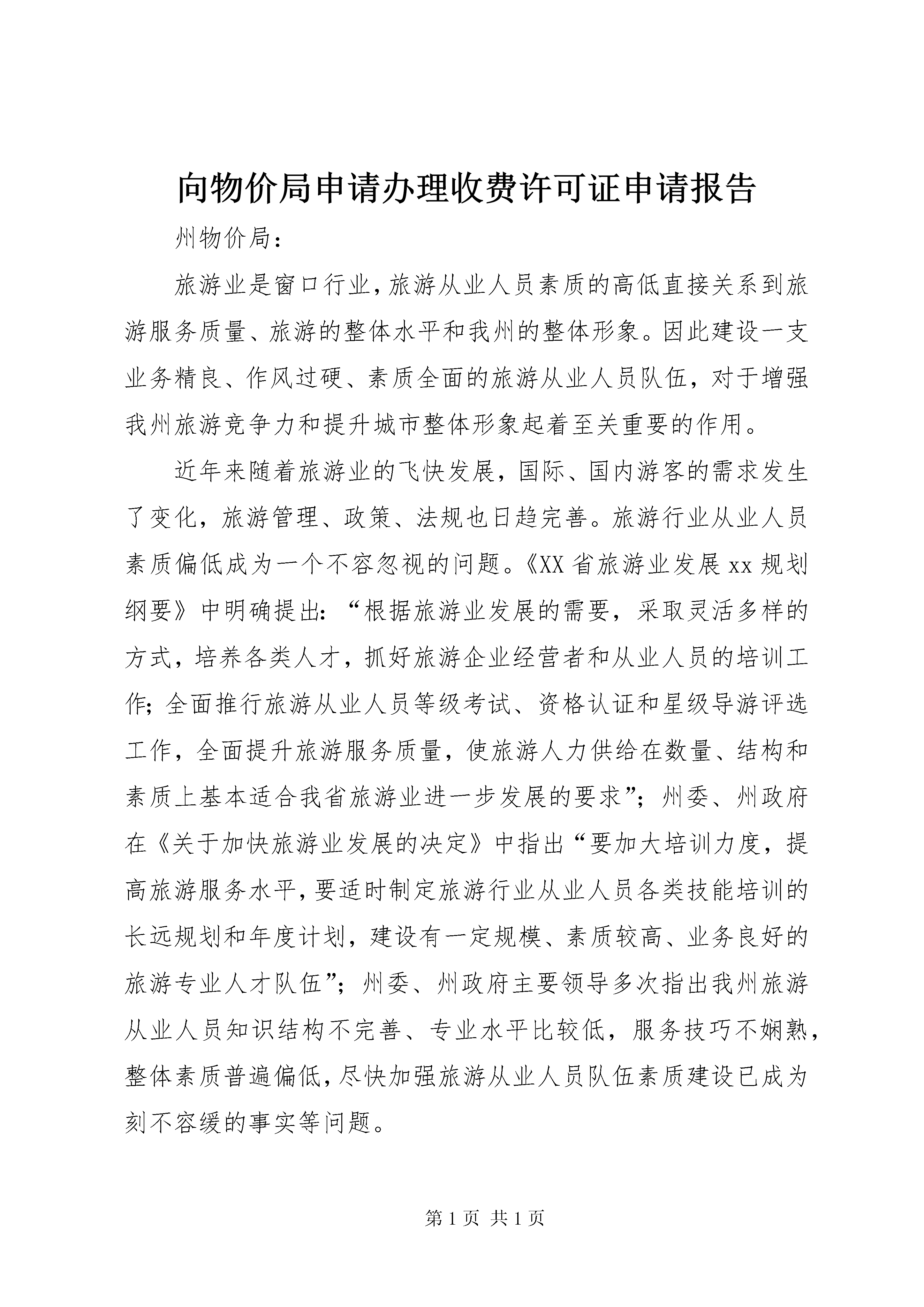 向物价局申请办理收费许可证申请报告

州物价局：

旅游业是窗口行业，旅游从业人员素质的高低直接关系到旅游服务质量、旅游的整体水平和我州的整体形象。因此建设一支业务精良、作风过硬、素质全面的旅游从业人员队伍，对于增强我州旅游竞争力和提升城市整体形象起着至关重要的作用。

近年来随着旅游业的飞快发展，国际、国内游客的需求发生了变化，旅游管理、政策、法规也日趋完善。旅游行业从业人员素质偏低成为一个不容忽视的问题。《XX省旅游业发展xx规划纲要》中明确提出：“根据旅游业发展的需要，采取灵活多样的方式，培养各类人才，抓好旅游企业经营者和从业人员的培训工作；全面推行旅游从业人员等级考试、资格认证和星级导游评选工作，全面提升旅游服务质量，使旅游人力供给在数量、结构和素质上基本适合我省旅游业进一步发展的要求”；州委、州政府在《关于加快旅游业发展的决定》中指出“要加大培训力度，提高旅游服务水平，要适时制定旅游行业从业人员各类技能培训的长远规划和年度计划，建设有一定规模、素质较高、业务良好的旅游专业人才队伍”；州委、州政府主要领导多次指出我州旅游从业人员知识结构不完善、专业水平比较低，服务技巧不娴熟，整体素质普遍偏低，尽快加强旅游从业人员队伍素质建设已成为刻不容缓的事实等问题。

第1页 共1页